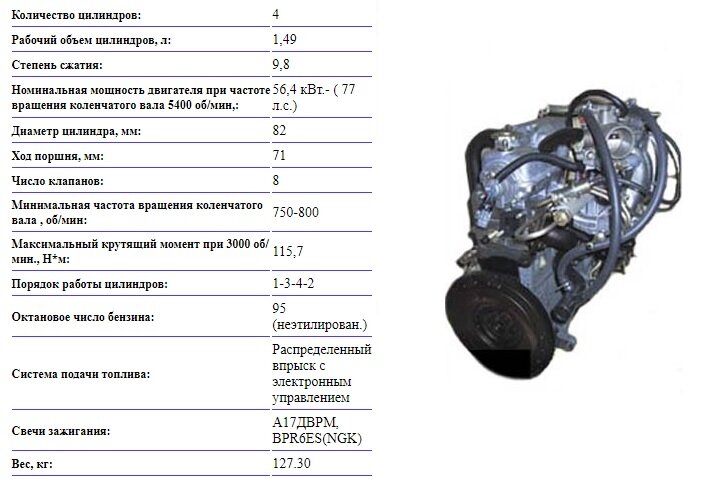 | Количество цилиндров: | 4 |
|---|---|
| Рабочий объем цилиндров, л: | 1,49 |
| Степень сжатия: | 9,8 |
| Номинальная мощность двигателя при частоте вращения коленчатого вала 5400 об/мин,: | 56,4 кВт.- ( 77 л.с.) |
| Диаметр цилиндра, мм: | 82 |
| Ход поршня, мм: | 71 |
| Число клапанов: | 8 |
| Минимальная частота вращения коленчатого вала , об/мин: | 750-800 |
| Максимальный крутящий момент при 3000 об/мин., Н*м: | 115,7 |
| Порядок работы цилиндров: | 1-3-4-2 |
| Октановое число бензина: | 95 (неэтилирован.) |
| Система подачи топлива: | Распределенный впрыск с электронным управлением |
| Свечи зажигания: | А17ДВРМ, BPR6ES(NGK) |
| Вес, кг: | 127.30 |